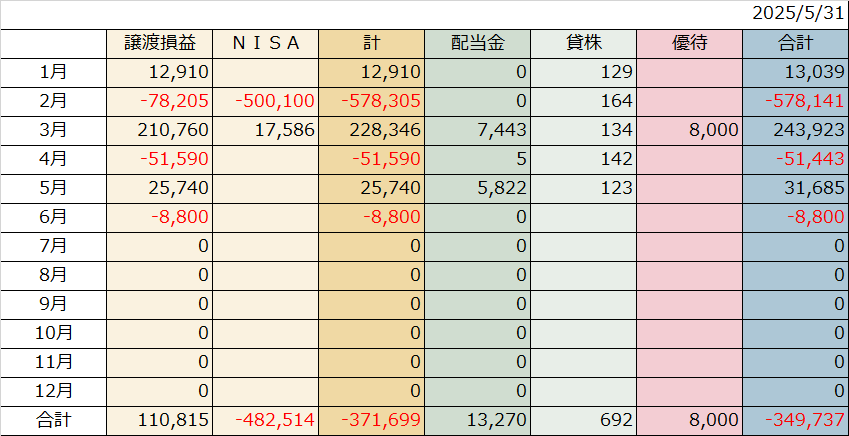 2025/5/31

| | 譲渡損益 | ＮＩＳＡ | 計 | 配当金 | 貸株 | 優待 | 合計 |
|---|---|---|---|---|---|---|---|
| 1月 | 12,910 | | 12,910 | 0 | 129 | | 13,039 |
| 2月 | -78,205 | -500,100 | -578,305 | 0 | 164 | | -578,141 |
| 3月 | 210,760 | 17,586 | 228,346 | 7,443 | 134 | 8,000 | 243,923 |
| 4月 | -51,590 | | -51,590 | 5 | 142 | | -51,443 |
| 5月 | 25,740 | | 25,740 | 5,822 | 123 | | 31,685 |
| 6月 | -8,800 | | -8,800 | 0 | | | -8,800 |
| 7月 | 0 | | 0 | 0 | | | 0 |
| 8月 | 0 | | 0 | 0 | | | 0 |
| 9月 | 0 | | 0 | 0 | | | 0 |
| 10月 | 0 | | 0 | 0 | | | 0 |
| 11月 | 0 | | 0 | 0 | | | 0 |
| 12月 | 0 | | 0 | 0 | | | 0 |
| 合計 | 110,815 | -482,514 | -371,699 | 13,270 | 692 | 8,000 | -349,737 |